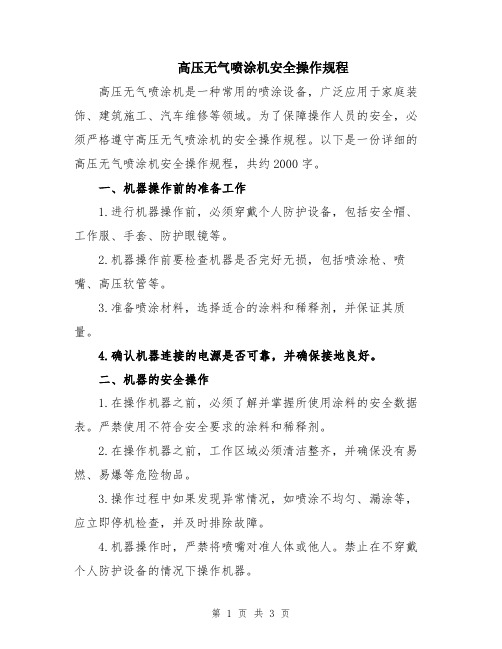 高压无气喷涂机安全操作规程

高压无气喷涂机是一种常用的喷涂设备，广泛应用于家庭装饰、建筑施工、汽车维修等领域。为了保障操作人员的安全，必须严格遵守高压无气喷涂机的安全操作规程。以下是一份详细的高压无气喷涂机安全操作规程，共约2000字。

一、机器操作前的准备工作

1.进行机器操作前，必须穿戴个人防护设备，包括安全帽、工作服、手套、防护眼镜等。

2.机器操作前要检查机器是否完好无损，包括喷涂枪、喷嘴、高压软管等。

3.准备喷涂材料，选择适合的涂料和稀释剂，并保证其质量。

4.确认机器连接的电源是否可靠，并确保接地良好。

二、机器的安全操作

1.在操作机器之前，必须了解并掌握所使用涂料的安全数据表。严禁使用不符合安全要求的涂料和稀释剂。

2.在操作机器之前，工作区域必须清洁整齐，并确保没有易燃、易爆等危险物品。

3.操作过程中如果发现异常情况，如喷涂不均匀、漏涂等，应立即停机检查，并及时排除故障。

4.机器操作时，严禁将喷嘴对准人体或他人。禁止在不穿戴个人防护设备的情况下操作机器。

第 1 页 共 3 页